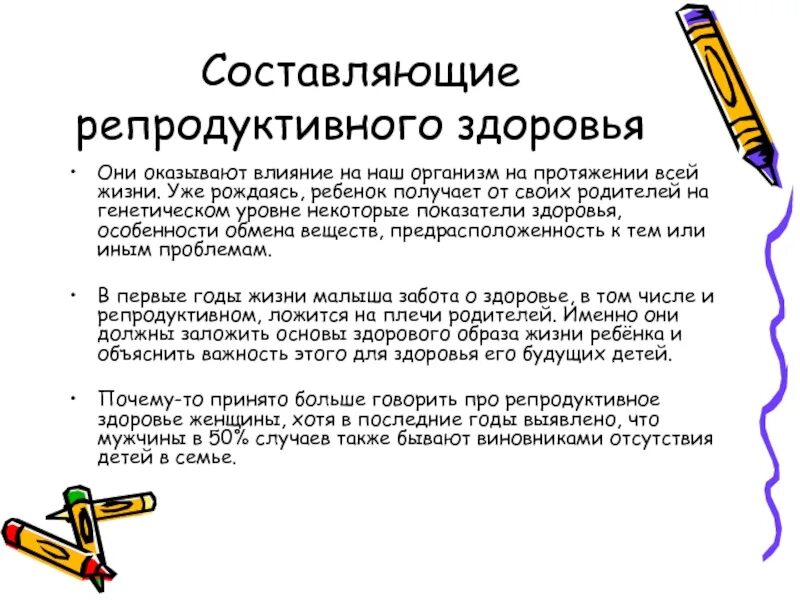 Составляющие репродуктивного здоровья

• Они оказывают влияние на наш организм на протяжении всей жизни. Уже рождаясь, ребенок получает от своих родителей на генетическом уровне некоторые показатели здоровья, особенности обмена веществ, предрасположенность к тем или иным проблемам.

• В первые годы жизни малыша забота о здоровье, в том числе и репродуктивном, ложится на плечи родителей. Именно они должны заложить основы здорового образа жизни ребёнка и объяснить важность этого для здоровья его будущих детей.

• Почему-то принято больше говорить про репродуктивное здоровье женщины, хотя в последние годы выявлено, что мужчины в 50% случаев также бывают виновниками отсутствия детей в семье.